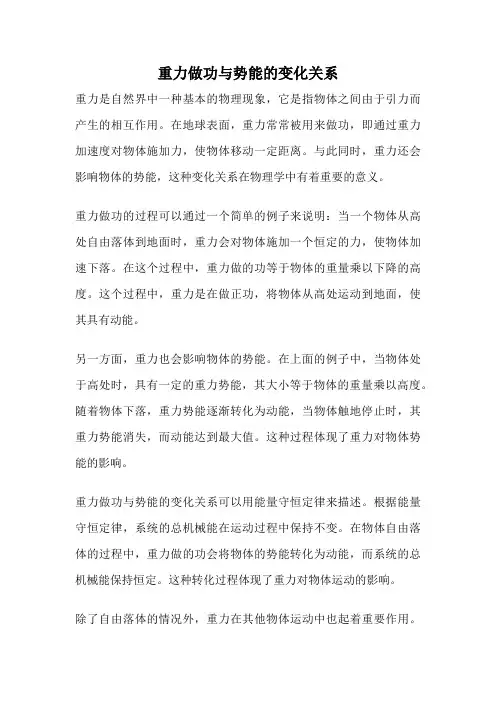 重力做功与势能的变化关系

重力是自然界中一种基本的物理现象，它是指物体之间由于引力而产生的相互作用。在地球表面，重力常常被用来做功，即通过重力加速度对物体施加力，使物体移动一定距离。与此同时，重力还会影响物体的势能，这种变化关系在物理学中有着重要的意义。

重力做功的过程可以通过一个简单的例子来说明：当一个物体从高处自由落体到地面时，重力会对物体施加一个恒定的力，使物体加速下落。在这个过程中，重力做的功等于物体的重量乘以下降的高度。这个过程中，重力是在做正功，将物体从高处运动到地面，使其具有动能。

另一方面，重力也会影响物体的势能。在上面的例子中，当物体处于高处时，具有一定的重力势能，其大小等于物体的重量乘以高度。随着物体下落，重力势能逐渐转化为动能，当物体触地停止时，其重力势能消失，而动能达到最大值。这种过程体现了重力对物体势能的影响。

重力做功与势能的变化关系可以用能量守恒定律来描述。根据能量守恒定律，系统的总机械能在运动过程中保持不变。在物体自由落体的过程中，重力做的功会将物体的势能转化为动能，而系统的总机械能保持恒定。这种转化过程体现了重力对物体运动的影响。

除了自由落体的情况外，重力在其他物体运动中也起着重要作用。